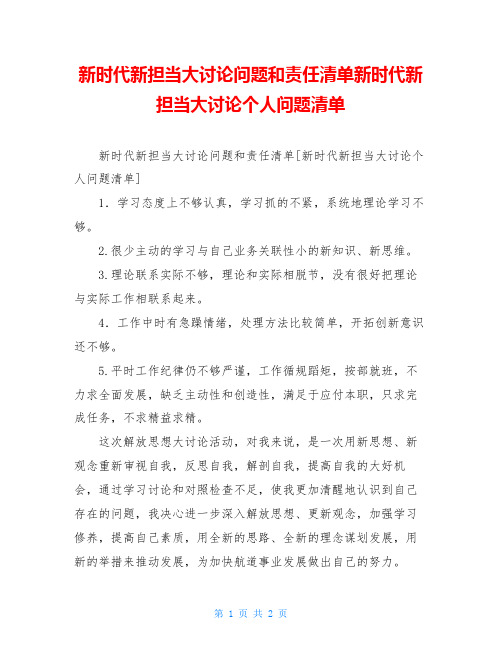 新时代新担当大讨论问题和责任清单新时代新担当大讨论个人问题清单

新时代新担当大讨论问题和责任清单[新时代新担当大讨论个人问题清单]

1．学习态度上不够认真，学习抓的不紧，系统地理论学习不够。

2.很少主动的学习与自己业务关联性小的新知识、新思维。

3.理论联系实际不够，理论和实际相脱节，没有很好把理论与实际工作相联系起来。

4．工作中时有急躁情绪，处理方法比较简单，开拓创新意识还不够。

5.平时工作纪律仍不够严谨，工作循规蹈矩，按部就班，不力求全面发展，缺乏主动性和创造性，满足于应付本职，只求完成任务，不求精益求精。

这次解放思想大讨论活动，对我来说，是一次用新思想、新观念重新审视自我，反思自我，解剖自我，提高自我的大好机会，通过学习讨论和对照检查不足，使我更加清醒地认识到自己存在的问题，我决心进一步深入解放思想、更新观念，加强学习修养，提高自己素质，用全新的思路、全新的理念谋划发展，用新的举措来推动发展，为加快航道事业发展做出自己的努力。

第 1 页 共 2 页